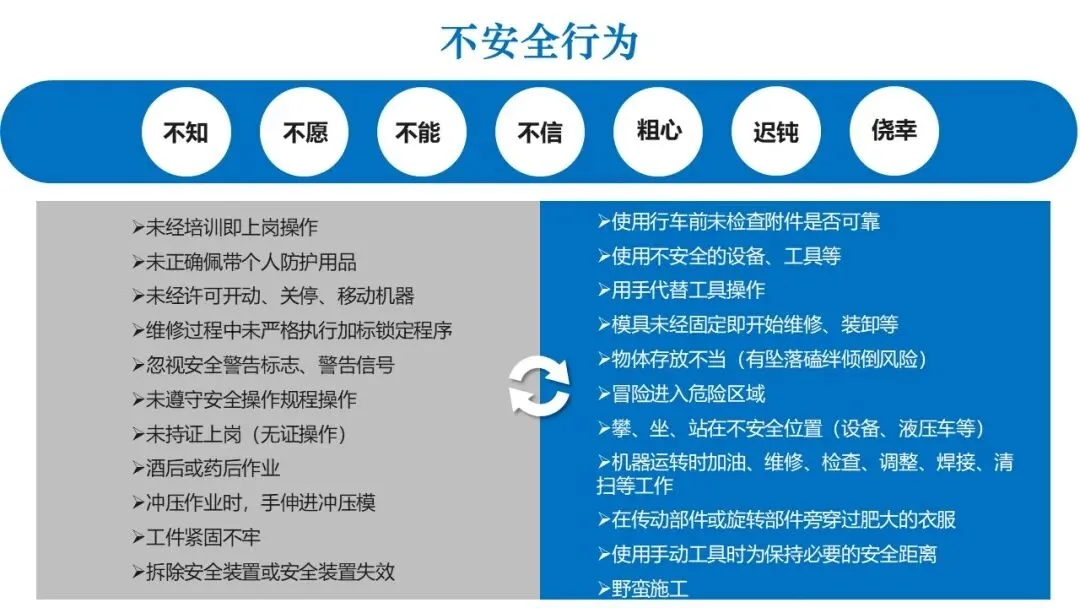 不安全行为

不知 不愿 不能 不信 粗心 迟钝 侥幸

➢未经培训即上岗操作
➢未正确佩带个人防护用品
➢未经许可开动、关停、移动机器
➢维修过程中未严格执行加标锁定程序
➢忽视安全警告标志、警告信号
➢未遵守安全操作规程操作
➢未持证上岗（无证操作）
➢酒后或药后作业
➢冲压作业时，手伸进冲压模
➢工件紧固不牢
➢拆除安全装置或安全装置失效

➢使用行车前未检查附件是否可靠
➢使用不安全的设备、工具等
➢用手代替工具操作
➢模具未经固定即开始维修、装卸等
➢物体存放不当（有坠落磕绊倾倒风险）
➢冒险进入危险区域
➢攀、坐、站在不安全位置（设备、液压车等）
➢机器运转时加油、维修、检查、调整、焊接、清扫等工作
➢在传动部件或旋转部件旁穿过肥大的衣服
➢使用手动工具时为保持必要的安全距离
➢野蛮施工